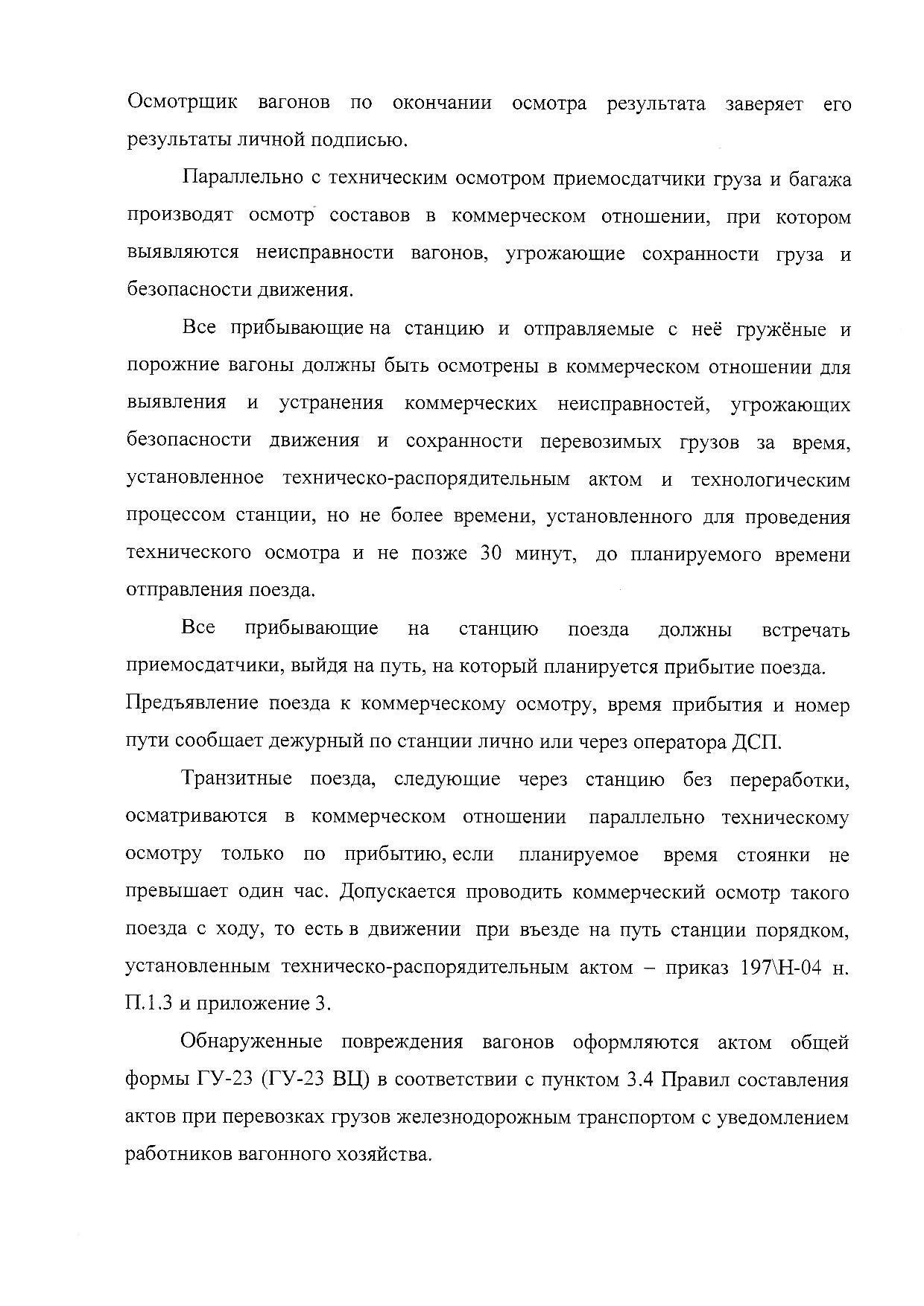 Осмотрщик вагонов по окончании осмотра результата заверяет его результаты личной подписью.

Параллельно с техническим осмотром приемосдатчики груза и багажа производят осмотр составов в коммерческом отношении, при котором выявляются неисправности вагонов, угрожающие сохранности груза и безопасности движения.

Все прибывающие на станцию и отправляемые с неё гружёные и порожние вагоны должны быть осмотрены в коммерческом отношении для выявления и устранения коммерческих неисправностей, угрожающих безопасности движения и сохранности перевозимых грузов за время, установленное техническо-распорядительным актом и технологическим процессом станции, но не более времени, установленного для проведения технического осмотра и не позже 30 минут, до планируемого времени отправления поезда.

Все прибывающие на станцию поезда должны встречать приемосдатчики, выйдя на путь, на который планируется прибытие поезда. Предъявление поезда к коммерческому осмотру, время прибытия и номер пути сообщает дежурный по станции лично или через оператора ДСП.

Транзитные поезда, следующие через станцию без переработки, осматриваются в коммерческом отношении параллельно техническому осмотру только по прибытию, если планируемое время стоянки не превышает один час. Допускается проводить коммерческий осмотр такого поезда с ходу, то есть в движении при въезде на путь станции порядком, установленным техническо-распорядительным актом – приказ 197\Н-04 н. П.1.3 и приложение 3.

Обнаруженные повреждения вагонов оформляются актом общей формы ГУ-23 (ГУ-23 ВЦ) в соответствии с пунктом 3.4 Правил составления актов при перевозках грузов железнодорожным транспортом с уведомлением работников вагонного хозяйства.